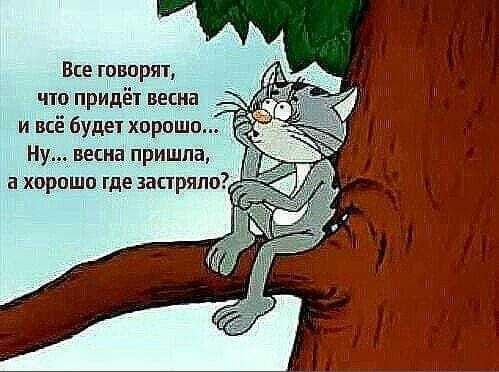 Все говорят, что придёт весна и всё будет хорошо... Ну... весна пришла, а хорошо где застряло?